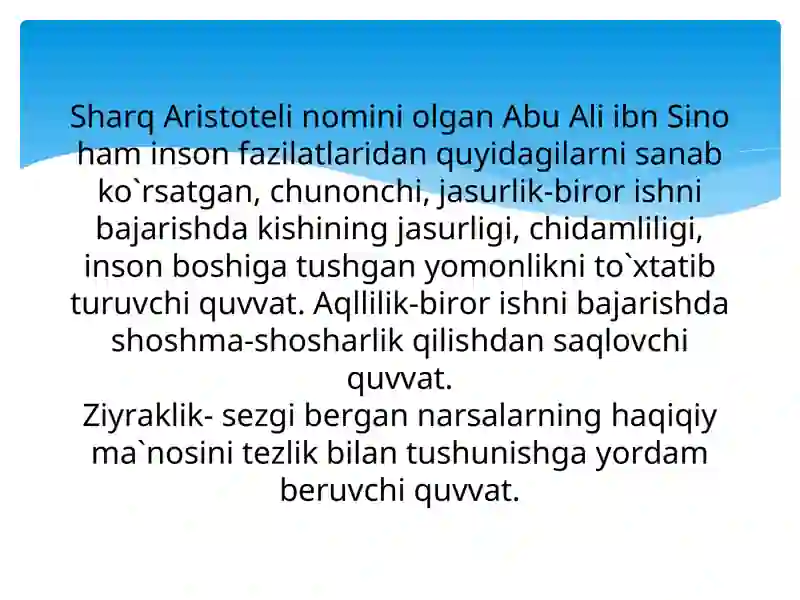 Sharq Aristoteli nomini olgan Abu Ali ibn Sino ham inson fazilatlaridan quyidagilarni sanab ko`rsatgan, chunonchi, jasurlik-biror ishni bajarishda kishining jasurligi, chidamliligi, inson boshiga tushgan yomonlikni to`xtatib turuvchi quvvat. Aqllilik-biror ishni bajarishda shoshma-shosharlik qilishdan saqlovchi quvvat.
Ziyraklik- sezgi bergan narsalarning haqiqiy ma`nosini tezlik bilan tushunishga yordam beruvchi quvvat.